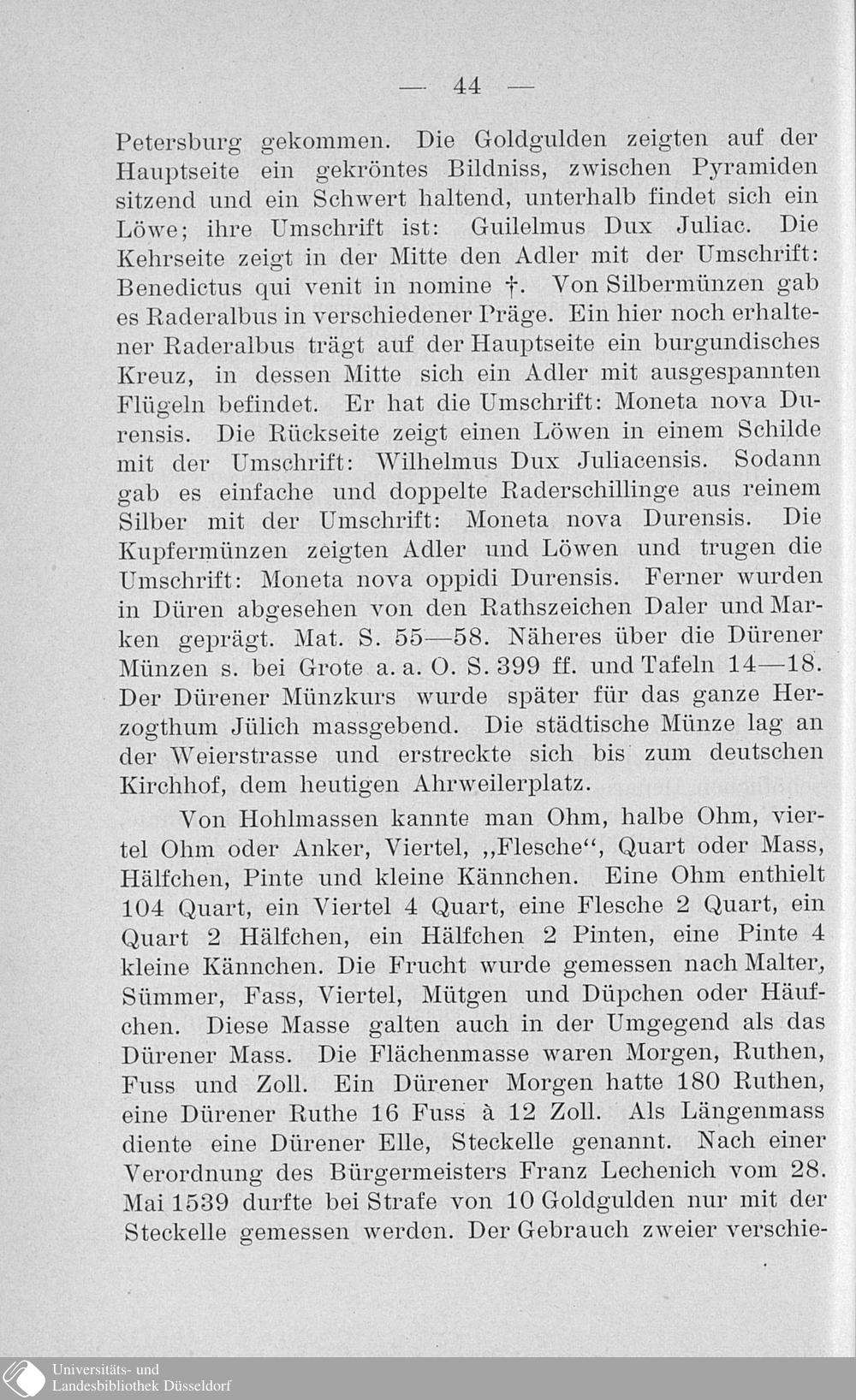 — 44 —

Petersburg gekommen. Die Goldgulden zeigten auf der Hauptseite ein gekröntes Bildniss, zwischen Pyramiden sitzend und ein Schwert haltend, unterhalb findet sich ein Löwe; ihre Umschrift ist: Guilelmus Dux Juliac. Die Kehrseite zeigt in der Mitte den Adler mit der Umschrift: Benedictus qui venit in nomine †. Von Silbermünzen gab es Raderalbus in verschiedener Präge. Ein hier noch erhaltener Raderalbus trägt auf der Hauptseite ein burgundisches Kreuz, in dessen Mitte sich ein Adler mit ausgespannten Flügeln befindet. Er hat die Umschrift: Moneta nova Durensis. Die Rückseite zeigt einen Löwen in einem Schilde mit der Umschrift: Wilhelmus Dux Juliacensis. Sodann gab es einfache und doppelte Raderschillinge aus reinem Silber mit der Umschrift: Moneta nova Durensis. Die Kupfermünzen zeigten Adler und Löwen und trugen die Umschrift: Moneta nova oppidi Durensis. Ferner wurden in Düren abgesehen von den Rathszeichen Daler und Marken geprägt. Mat. S. 55—58. Näheres über die Dürener Münzen s. bei Grote a. a. O. S. 399 ff. und Tafeln 14—18. Der Dürener Münzkurs wurde später für das ganze Herzogthum Jülich massgebend. Die städtische Münze lag an der Weierstrasse und erstreckte sich bis zum deutschen Kirchhof, dem heutigen Ahrweilerplatz.

Von Hohlmassen kannte man Ohm, halbe Ohm, viertel Ohm oder Anker, Viertel, „Flesche“, Quart oder Mass, Hälfchen, Pinte und kleine Kännchen. Eine Ohm enthielt 104 Quart, ein Viertel 4 Quart, eine Flesche 2 Quart, ein Quart 2 Hälfchen, ein Hälfchen 2 Pinten, eine Pinte 4 kleine Kännchen. Die Frucht wurde gemessen nach Malter, Sümmer, Fass, Viertel, Mütgen und Düpchen oder Häufchen. Diese Masse galten auch in der Umgegend als das Dürener Mass. Die Flächenmasse waren Morgen, Ruthen, Fuss und Zoll. Ein Dürener Morgen hatte 180 Ruthen, eine Dürener Ruthe 16 Fuss à 12 Zoll. Als Längenmass diente eine Dürener Elle, Steckelle genannt. Nach einer Verordnung des Bürgermeisters Franz Lechenich vom 28. Mai 1539 durfte bei Strafe von 10 Goldgulden nur mit der Steckelle gemessen werden. Der Gebrauch zweier verschie-

Universitäts- und Landesbibliothek Düsseldorf